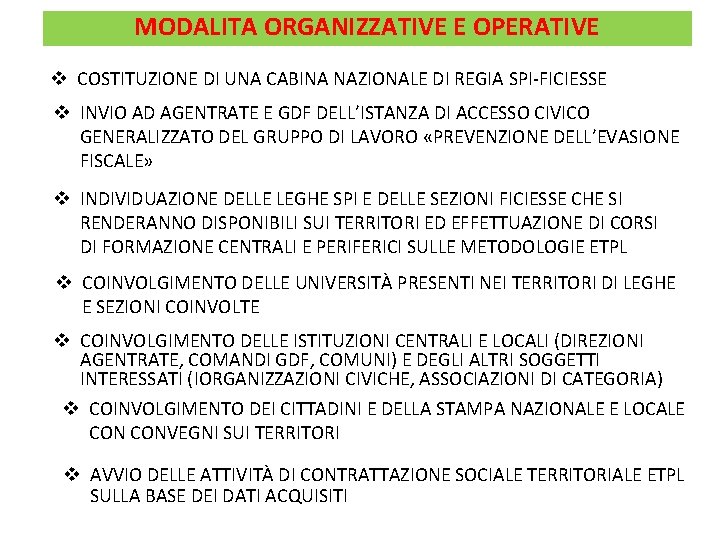 MODALITA ORGANIZZATIVE E OPERATIVE

❖ COSTITUZIONE DI UNA CABINA NAZIONALE DI REGIA SPI-FICIESSE

❖ INVIO AD AGENTRATE E GDF DELL'ISTANZA DI ACCESSO CIVICO GENERALIZZATO DEL GRUPPO DI LAVORO «PREVENZIONE DELL'EVASIONE FISCALE»

❖ INDIVIDUAZIONE DELLE LEGHE SPI E DELLE SEZIONI FICIESSE CHE SI RENDERANNO DISPONIBILI SUI TERRITORI ED EFFETTUAZIONE DI CORSI DI FORMAZIONE CENTRALI E PERIFERICI SULLE METODOLOGIE ETPL

❖ COINVOLGIMENTO DELLE UNIVERSITÀ PRESENTI NEI TERRITORI DI LEGHE E SEZIONI COINVOLTE

❖ COINVOLGIMENTO DELLE ISTITUZIONI CENTRALI E LOCALI (DIREZIONI AGENTRATE, COMANDI GDF, COMUNI) E DEGLI ALTRI SOGGETTI INTERESSATI (IORGANIZZAZIONI CIVICHE, ASSOCIAZIONI DI CATEGORIA)

❖ COINVOLGIMENTO DEI CITTADINI E DELLA STAMPA NAZIONALE E LOCALE CON CONVEGNI SUI TERRITORI

❖ AVVIO DELLE ATTIVITÀ DI CONTRATTAZIONE SOCIALE TERRITORIALE ETPL SULLA BASE DEI DATI ACQUISITI